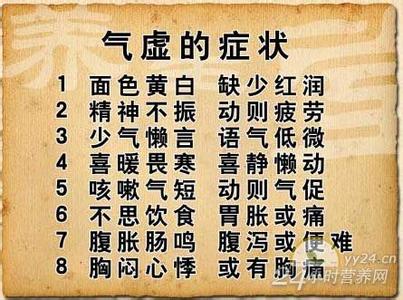 气虚的症状

1 面色黄白 缺少红润
2 精神不振 动则疲劳
3 少气懒言 语气低微
4 喜暖畏寒 喜静懒动
5 咳嗽气短 动则气促
6 不思饮食 胃胀或痛
7 腹胀肠鸣 腹泻或便难
8 胸闷心悸 或有胸痛

yy24.cn
24小时营养网